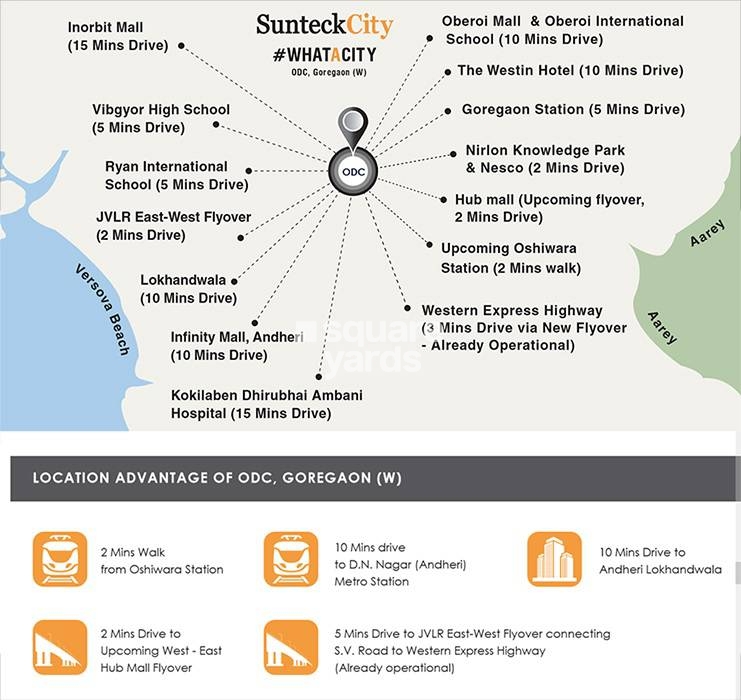 SunteckCity
#WHATACITY
ODC, Goregaon (W)

Inorbit Mall
(15 Mins Drive)

Vibgyor High School
(5 Mins Drive)

Ryan International
School (5 Mins Drive)

JVLR East-West Flyover
(2 Mins Drive)

Lokhandwala
(10 Mins Drive)

Infinity Mall, Andheri
(10 Mins Drive)

Kokilaben Dhirubhai Ambani
Hospital (15 Mins Drive)

ODC

Oberoi Mall & Oberoi International
School (10 Mins Drive)

The Westin Hotel (10 Mins Drive)

Goregaon Station (5 Mins Drive)

Nirlon Knowledge Park
& Nesco (2 Mins Drive)

Hub mall (Upcoming flyover,
2 Mins Drive)

Upcoming Oshiwara
Station (2 Mins walk)

Western Express Highway
(3 Mins Drive via New Flyover
- Already Operational)

Versova Beach

Aarey

Aarey

square yards

LOCATION ADVANTAGE OF ODC, GOREGAON (W)

2 Mins Walk
from Oshiwara Station

10 Mins drive
to D.N. Nagar (Andheri)
Metro Station

10 Mins Drive to
Andheri Lokhandwala

2 Mins Drive to
Upcoming West - East
Hub Mall Flyover

5 Mins Drive to JVLR East-West Flyover connecting
S.V. Road to Western Express Highway
(Already operational)